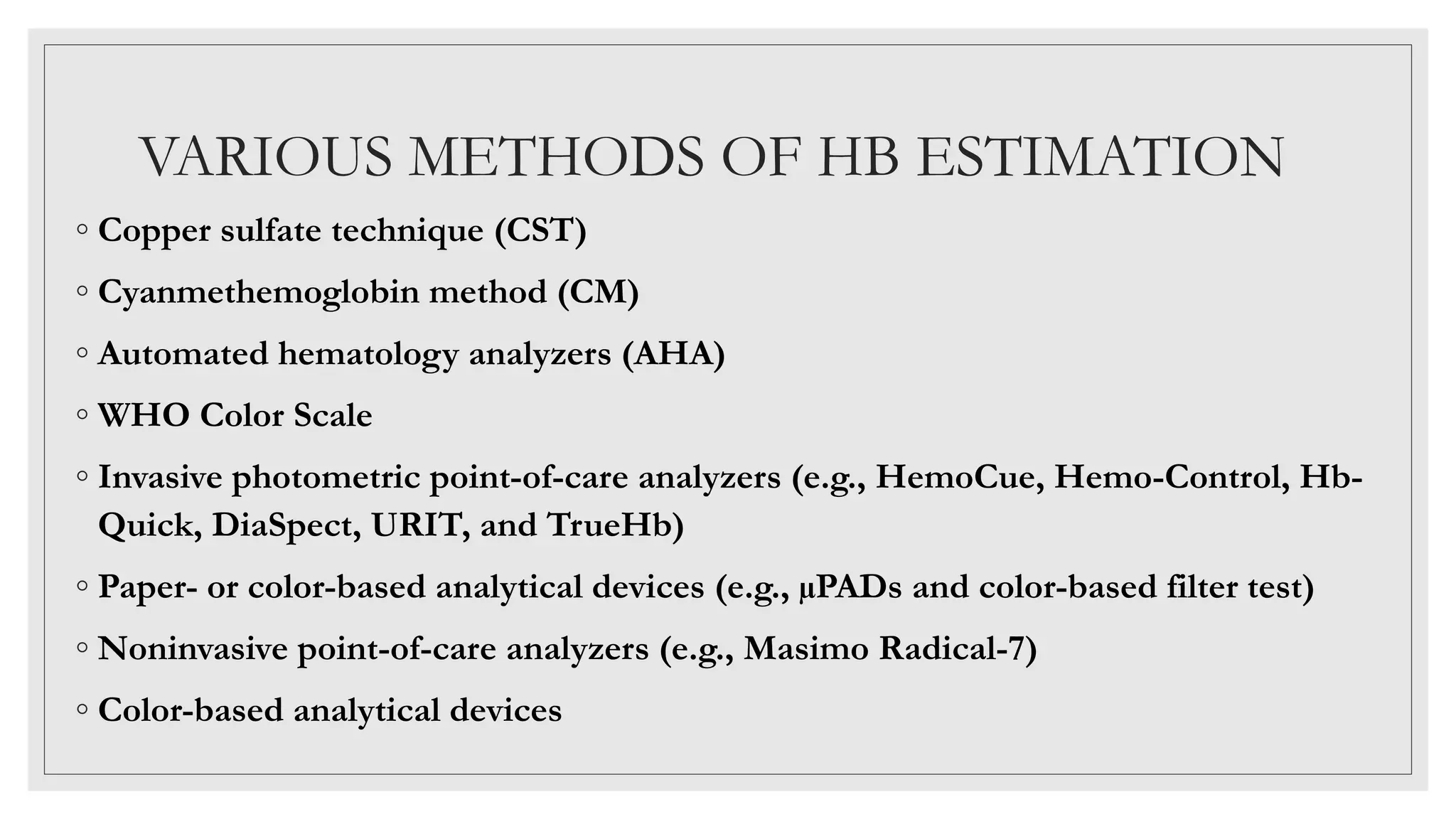 VARIOUS METHODS OF HB ESTIMATION

◦ Copper sulfate technique (CST)

◦ Cyanmethemoglobin method (CM)

◦ Automated hematology analyzers (AHA)

◦ WHO Color Scale

◦ Invasive photometric point-of-care analyzers (e.g., HemoCue, Hemo-Control, Hb-Quick, DiaSpect, URIT, and TrueHb)

◦ Paper- or color-based analytical devices (e.g., µPADs and color-based filter test)

◦ Noninvasive point-of-care analyzers (e.g., Masimo Radical-7)

◦ Color-based analytical devices